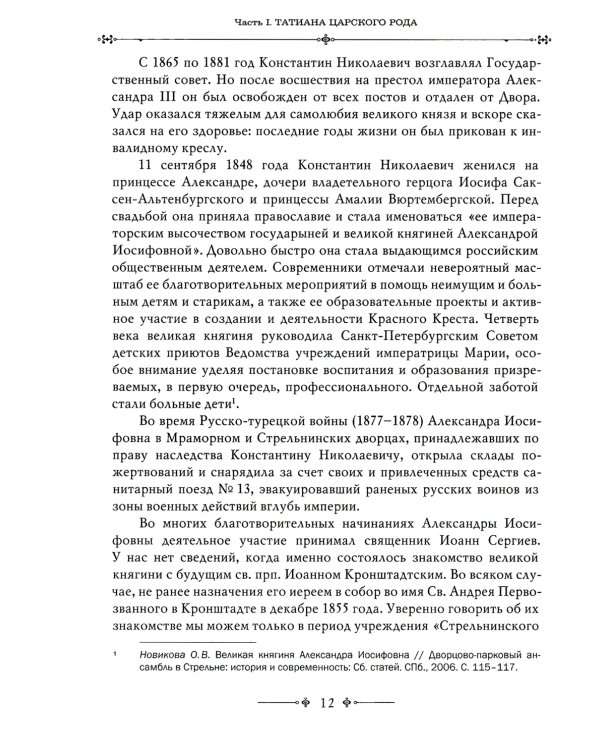 Часть I. ТАТИАНА ЦАРСКОГО РОДА

С 1865 по 1881 год Константин Николаевич возглавлял Государственный совет. Но после восшествия на престол императора Александра III он был освобожден от всех постов и отдален от Двора. Удар оказался тяжелым для самолюбия великого князя и вскоре сказался на его здоровье: последние годы жизни он был прикован к инвалидному креслу.

11 сентября 1848 года Константин Николаевич женился на принцессе Александре, дочери владетельного герцога Иосифа Саксен-Альтенбургского и принцессы Амалии Вюртембергской. Перед свадьбой она приняла православие и стала именоваться «ее императорским высочеством государыней и великой княгиней Александрой Иосифовной». Довольно быстро она стала выдающимся российским общественным деятелем. Современники отмечали невероятный масштаб ее благотворительных мероприятий в помощь неимущим и больным детям и старикам, а также ее образовательные проекты и активное участие в создании и деятельности Красного Креста. Четверть века великая княгиня руководила Санкт-Петербургским Советом детских приютов Ведомства учреждений императрицы Марии, особое внимание уделяя постановке воспитания и образования призреваемых, в первую очередь, профессионального. Отдельной заботой стали больные дети$^1$.

Во время Русско-турецкой войны (1877–1878) Александра Иосифовна в Мраморном и Стрельнинских дворцах, принадлежавших по праву наследства Константину Николаевичу, открыла склады пожертвований и снарядила за счет своих и привлеченных средств санитарный поезд № 13, эвакуировавший раненых русских воинов из зоны военных действий вглубь империи.

Во многих благотворительных начинаниях Александры Иосифовны деятельное участие принимал священник Иоанн Сергиев. У нас нет сведений, когда именно состоялось знакомство великой княгини с будущим св. прп. Иоанном Кронштадтским. Во всяком случае, не ранее назначения его иереем в собор во имя Св. Андрея Первозванного в Кронштадте в декабре 1855 года. Уверенно говорить об их знакомстве мы можем только в период учреждения «Стрельнинского

$^1$ Новикова О.В. Великая княгиня Александра Иосифовна // Дворцово-парковый ансамбль в Стрельне: история и современность: Сб. статей. СПб., 2006. С. 115–117.

12